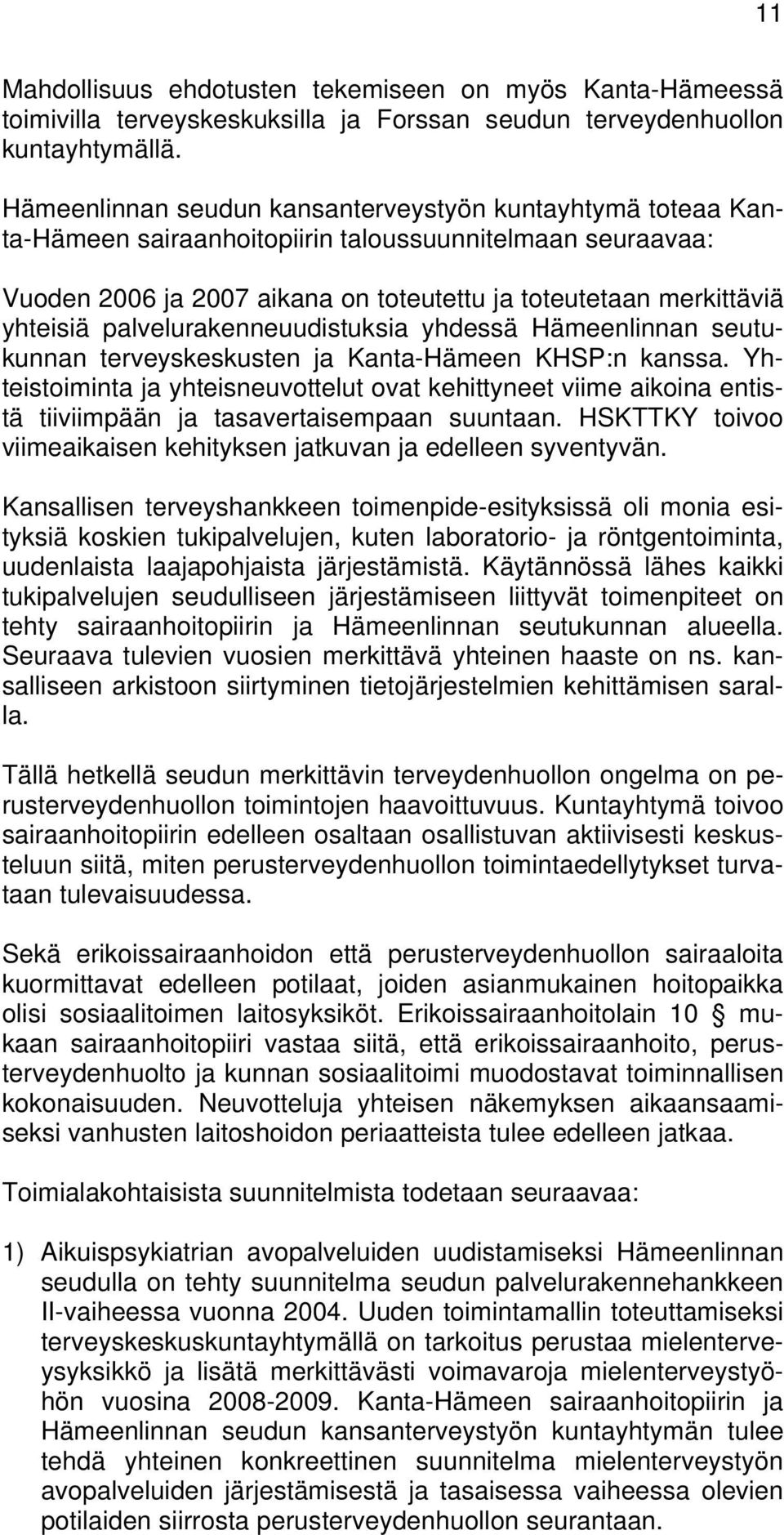 11

Mahdollisuus ehdotusten tekemiseen on myös Kanta-Hämeessä toimivilla terveyskeskuksilla ja Forssan seudun terveydenhuollon kuntayhtymällä.

Hämeenlinnan seudun kansanterveystyön kuntayhtymä toteaa Kanta-Hämeen sairaanhoitopiirin taloussuunnitelmaan seuraavaa:

Vuoden 2006 ja 2007 aikana on toteutettu ja toteutetaan merkittäviä yhteisiä palvelurakenneuudistuksia yhdessä Hämeenlinnan seutukunnan terveyskeskusten ja Kanta-Hämeen KHSP:n kanssa. Yhteistoiminta ja yhteisneuvottelut ovat kehittyneet viime aikoina entistä tiiviimpään ja tasavertaisempaan suuntaan. HSKTTKY toivoo viimeaikaisen kehityksen jatkuvan ja edelleen syventyvän.

Kansallisen terveyshankkeen toimenpide-esityksissä oli monia esityksiä koskien tukipalvelujen, kuten laboratorio- ja röntgentoiminta, uudenlaista laajapohjaista järjestämistä. Käytännössä lähes kaikki tukipalvelujen seudulliseen järjestämiseen liittyvät toimenpiteet on tehty sairaanhoitopiirin ja Hämeenlinnan seutukunnan alueella. Seuraava tulevien vuosien merkittävä yhteinen haaste on ns. kansalliseen arkistoon siirtyminen tietojärjestelmien kehittämisen saralla.

Tällä hetkellä seudun merkittävin terveydenhuollon ongelma on perusterveydenhuollon toimintojen haavoittuvuus. Kuntayhtymä toivoo sairaanhoitopiirin edelleen osaltaan osallistuvan aktiivisesti keskusteluun siitä, miten perusterveydenhuollon toimintaedellytykset turvataan tulevaisuudessa.

Sekä erikoissairaanhoidon että perusterveydenhuollon sairaaloita kuormittavat edelleen potilaat, joiden asianmukainen hoitopaikka olisi sosiaalitoimen laitosyksiköt. Erikoissairaanhoitolain 10 § mukaan sairaanhoitopiiri vastaa siitä, että erikoissairaanhoito, perusterveydenhuolto ja kunnan sosiaalitoimi muodostavat toiminnallisen kokonaisuuden. Neuvotteluja yhteisen näkemyksen aikaansaamiseksi vanhusten laitoshoidon periaatteista tulee edelleen jatkaa.

Toimialakohtaisista suunnitelmista todetaan seuraavaa:

1) Aikuispsykiatrian avopalveluiden uudistamiseksi Hämeenlinnan seudulla on tehty suunnitelma seudun palvelurakennehankkeen II-vaiheessa vuonna 2004. Uuden toimintamallin toteuttamiseksi terveyskeskuskuntayhtymällä on tarkoitus perustaa mielenterveysyksikkö ja lisätä merkittävästi voimavaroja mielenterveystyöhön vuosina 2008-2009. Kanta-Hämeen sairaanhoitopiirin ja Hämeenlinnan seudun kansanterveystyön kuntayhtymän tulee tehdä yhteinen konkreettinen suunnitelma mielenterveystyön avopalveluiden järjestämisestä ja tasaisessa vaiheessa olevien potilaiden siirrosta perusterveydenhuollon seurantaan.